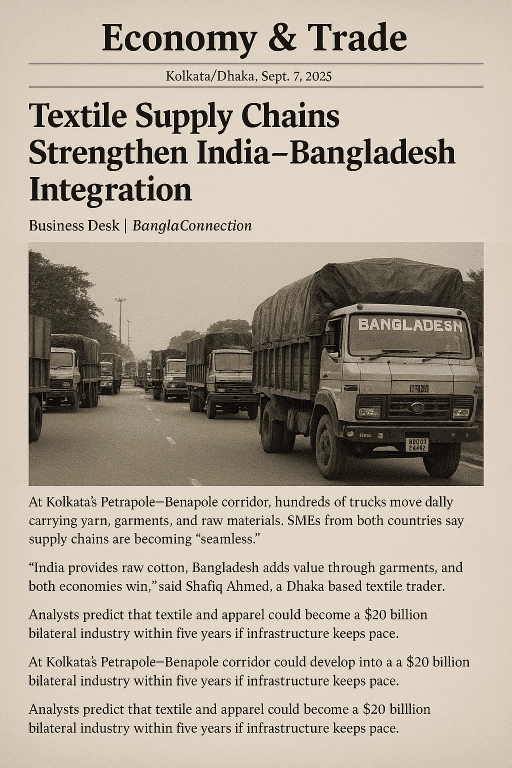 Economy & Trade

Kolkata/Dhaka, Sept. 7, 2025

Textile Supply Chains Strengthen India–Bangladesh Integration

Business Desk | BanglaConnection

BANGLADESN

At Kolkata's Petrapole–Benapole corridor, hundreds of trucks move dally carrying yarn, garments, and raw materials. SMEs from both countries say supply chains are becoming "seamless."

"India provides raw cotton, Bangladesh adds value through garments, and both economies win," said Shafiq Ahmed, a Dhaka based textile trader.

Analysts predict that textile and apparel could become a $20 billion bilateral industry within five years if infrastructure keeps pace.

At Kolkata's Petrapole–Benapole corridor could develop into a a $20 billion bilateral industry within five years if infrastructure keeps pace.

Analysts predict that textile and apparel could become a $20 billlion bilateral industry within five years if infrastructure keeps pace.